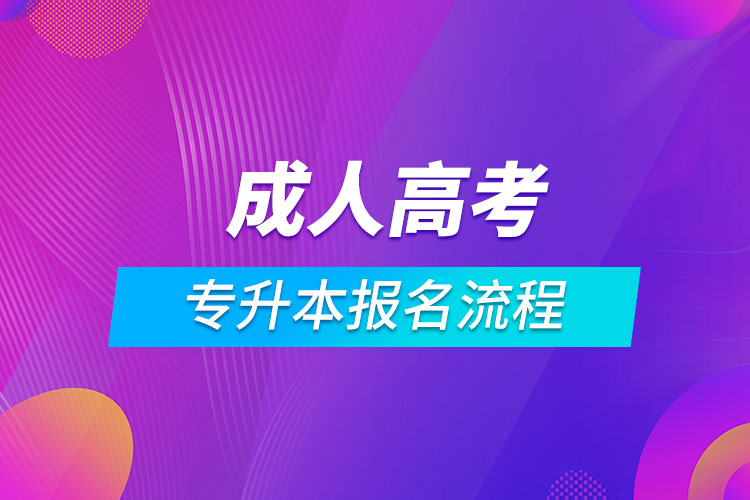 成人高考

专升本报名流程